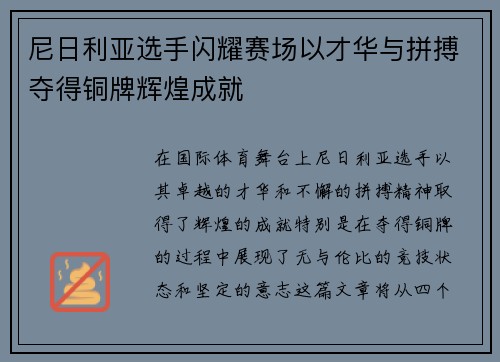 尼日利亚选手闪耀赛场以才华与拼搏夺得铜牌辉煌成就

在国际体育舞台上尼日利亚选手以其卓越的才华和不懈的拼搏精神取得了辉煌的成就特别是在夺得铜牌的过程中展现了无与伦比的竞技状态和坚定的意志这篇文章将从四个